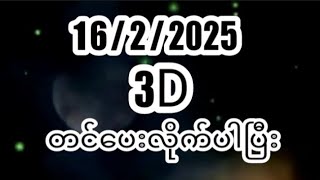 16/2/2025

3D

တင်ပေးလိုက်ပါပြီး